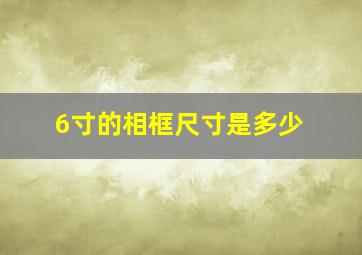 6寸的相框尺寸是多少